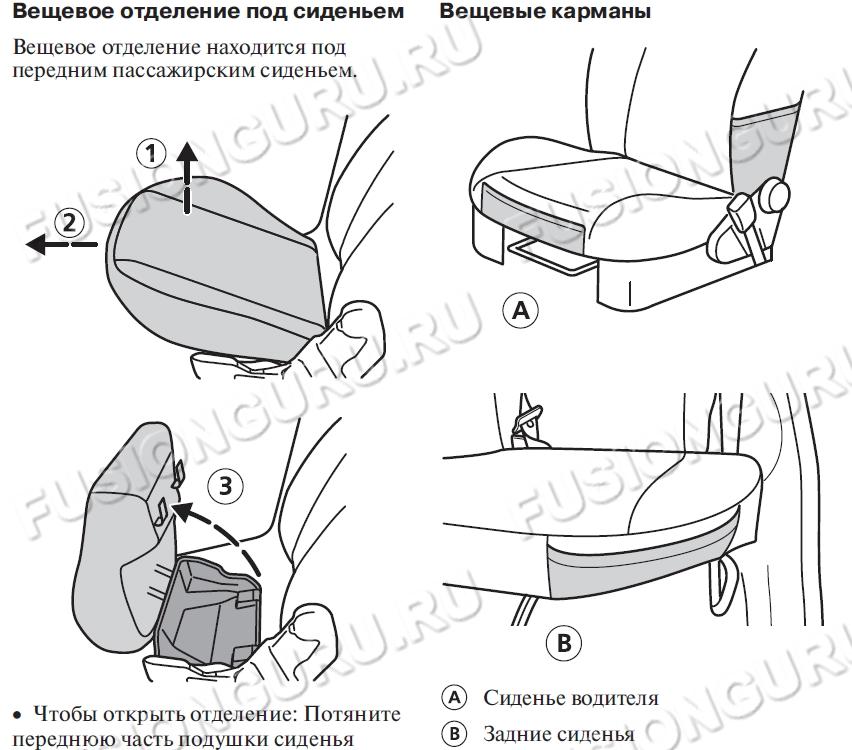 Вещевое отделение под сиденьем

Вещевое отделение находится под передним пассажирским сиденьем.

1

2

3

• Чтобы открыть отделение: Потяните переднюю часть подушки сиденья

Вещевые карманы

A

B

A Сиденье водителя

B Задние сиденья

FUSIONGURU.RU